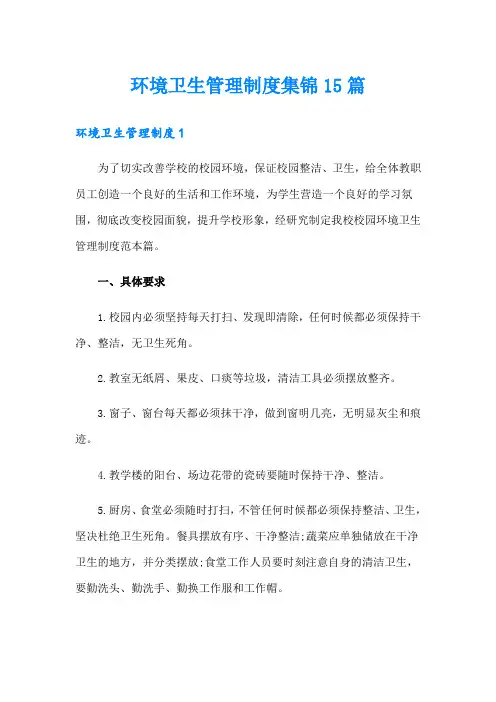 环境卫生管理制度集锦15篇

环境卫生管理制度1

为了切实改善学校的校园环境，保证校园整洁、卫生，给全体教职员工创造一个良好的生活和工作环境，为学生营造一个良好的学习氛围，彻底改变校园面貌，提升学校形象，经研究制定我校校园环境卫生管理制度范本篇。

一、具体要求

1.校园内必须坚持每天打扫、发现即清除，任何时候都必须保持干净、整洁，无卫生死角。

2.教室无纸屑、果皮、口痰等垃圾，清洁工具必须摆放整齐。

3.窗子、窗台每天都必须抹干净，做到窗明几亮，无明显灰尘和痕迹。

4.教学楼的阳台、场边花带的瓷砖要随时保持干净、整洁。

5.厨房、食堂必须随时打扫，不管任何时候都必须保持整洁、卫生，坚决杜绝卫生死角。餐具摆放有序、干净整洁;蔬菜应单独储放在干净卫生的地方，并分类摆放;食堂工作人员要时刻注意自身的清洁卫生，要勤洗头、勤洗手、勤换工作服和工作帽。